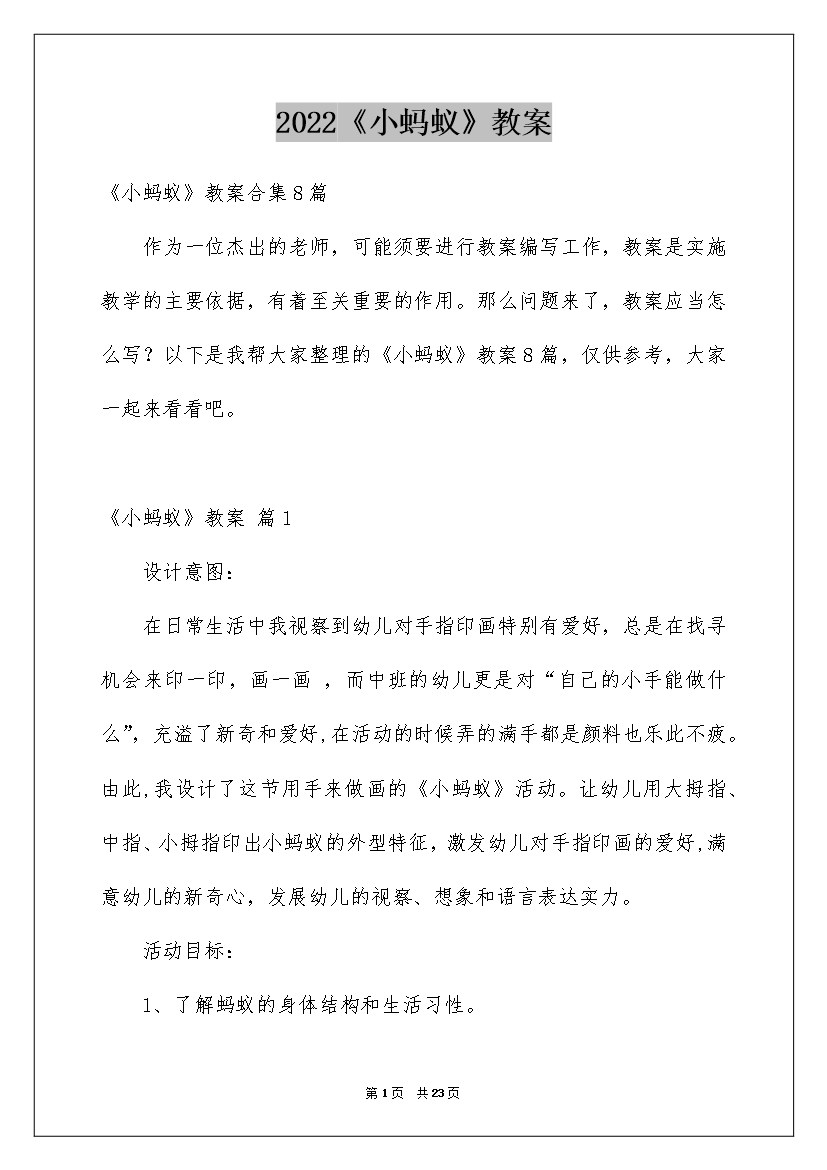 2022《小蚂蚁》教案

《小蚂蚁》教案合集8篇

作为一位杰出的老师，可能须要进行教案编写工作，教案是实施教学的主要依据，有着至关重要的作用。那么问题来了，教案应当怎么写？以下是我帮大家整理的《小蚂蚁》教案8篇，仅供参考，大家一起来看看吧。

《小蚂蚁》教案 篇1

设计意图：

在日常生活中我视察到幼儿对手指印画特别有爱好，总是在找寻机会来印一印，画一画 ，而中班的幼儿更是对“自己的小手能做什么”，充溢了新奇和爱好，在活动的时候弄的满手都是颜料也乐此不疲。由此，我设计了这节用手来做画的《小蚂蚁》活动。让幼儿用大拇指、中指、小拇指印出小蚂蚁的外型特征，激发幼儿对手指印画的爱好，满意幼儿的新奇心，发展幼儿的视察、想象和语言表达实力。

活动目标：

1、了解蚂蚁的身体结构和生活习性。

第1页 共23页